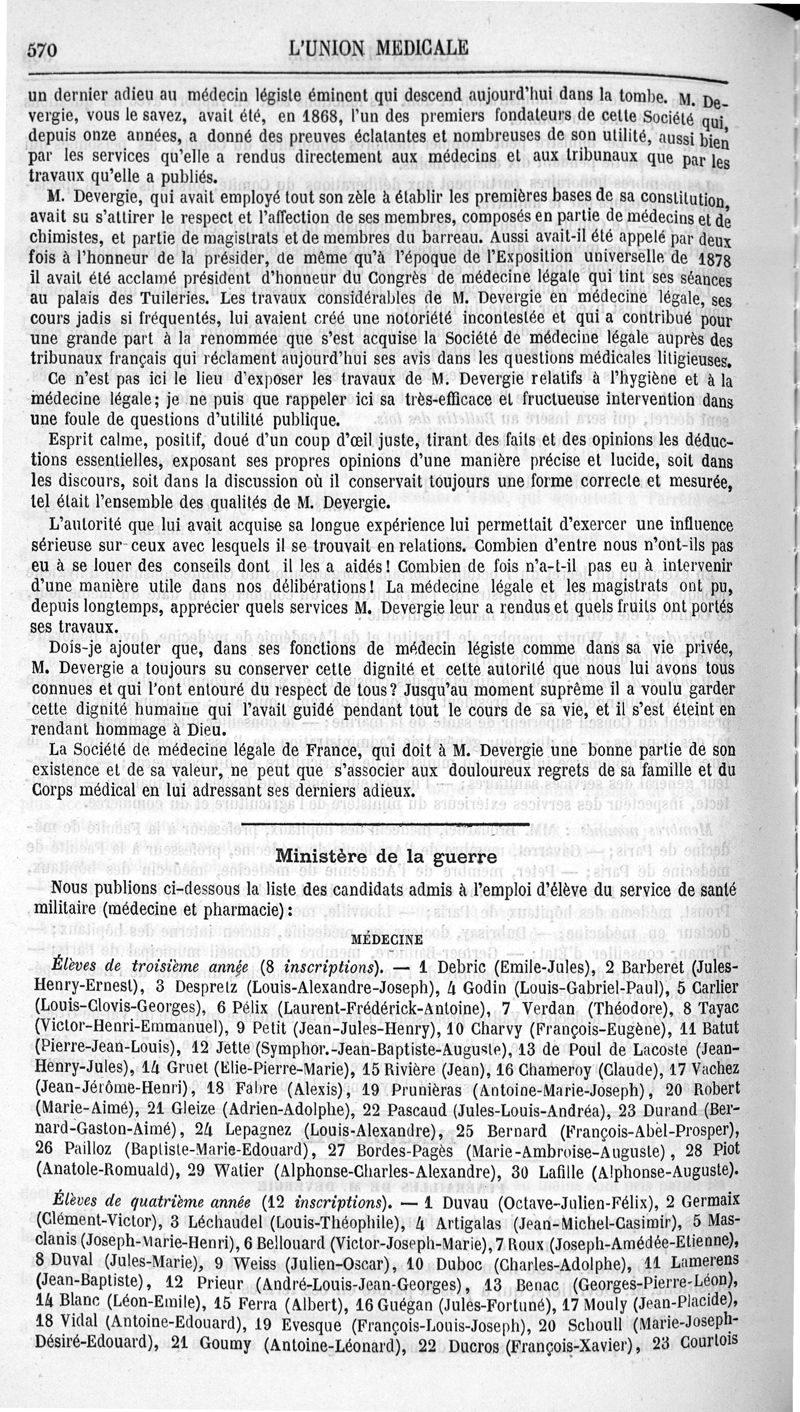 570 L'UNION MEDICALE

un dernier adieu au médecin légiste éminent qui descend aujourd'hui dans la tombe. M. Devergie, vous le savez, avait été, en 1868, l'un des premiers fondateurs de cette Société qui, depuis onze années, a donné des preuves éclatantes et nombreuses de son utilité, aussi bien par les services qu'elle a rendus directement aux médecins et aux tribunaux que par les travaux qu'elle a publiés.

M. Devergie, qui avait employé tout son zèle à établir les premières bases de sa constitution, avait su s'attirer le respect et l'affection de ses membres, composés en partie de médecins et de chimistes, et partie de magistrats et de membres du barreau. Aussi avait-il été appelé par deux fois à l'honneur de la présider, de même qu'à l'époque de l'Exposition universelle de 1878 il avait été acclamé président d'honneur du Congrès de médecine légale qui tint ses séances au palais des Tuileries. Les travaux considérables de M. Devergie en médecine légale, ses cours jadis si fréquentés, lui avaient créé une notoriété incontestée et qui a contribué pour une grande part à la renommée que s'est acquise la Société de médecine légale auprès des tribunaux français qui réclament aujourd'hui ses avis dans les questions médicales litigieuses.

Ce n'est pas ici le lieu d'exposer les travaux de M. Devergie relatifs à l'hygiène et à la médecine légale; je ne puis que rappeler ici sa très-efficace et fructueuse intervention dans une foule de questions d'utilité publique.

Esprit calme, positif, doué d'un coup d'œil juste, tirant des faits et des opinions les déductions essentielles, exposant ses propres opinions d'une manière précise et lucide, soit dans les discours, soit dans la discussion où il conservait toujours une forme correcte et mesurée, tel était l'ensemble des qualités de M. Devergie.

L'autorité que lui avait acquise sa longue expérience lui permettait d'exercer une influence sérieuse sur ceux avec lesquels il se trouvait en relations. Combien d'entre nous n'ont-ils pas eu à se louer des conseils dont il les a aidés! Combien de fois n'a-t-il pas eu à intervenir d'une manière utile dans nos délibérations! La médecine légale et les magistrats ont pu, depuis longtemps, apprécier quels services M. Devergie leur a rendus et quels fruits ont portés ses travaux.

Dois-je ajouter que, dans ses fonctions de médecin légiste comme dans sa vie privée, M. Devergie a toujours su conserver cette dignité et cette autorité que nous lui avons tous connues et qui l'ont entouré du respect de tous? Jusqu'au moment suprême il a voulu garder cette dignité humaine qui l'avait guidé pendant tout le cours de sa vie, et il s'est éteint en rendant hommage à Dieu.

La Société de médecine légale de France, qui doit à M. Devergie une bonne partie de son existence et de sa valeur, ne peut que s'associer aux douloureux regrets de sa famille et du Corps médical en lui adressant ses derniers adieux.

Ministère de la guerre

Nous publions ci-dessous la liste des candidats admis à l'emploi d'élève du service de santé militaire (médecine et pharmacie):

MÉDECINE

Élèves de troisième année (8 inscriptions). — 1 Debric (Emile-Jules), 2 Barberet (Jules-Henry-Ernest), 3 Despretz (Louis-Alexandre-Joseph), 4 Godin (Louis-Gabriel-Paul), 5 Carlier (Louis-Clovis-Georges), 6 Pélix (Laurent-Frédérick-Antoine), 7 Verdan (Théodore), 8 Tayac (Victor-Henri-Emmanuel), 9 Petit (Jean-Jules-Henry), 10 Charvy (François-Eugène), 11 Batut (Pierre-Jean-Louis), 12 Jette (Symphor.-Jean-Baptiste-Auguste), 13 de Poul de Lacoste (Jean-Henry-Jules), 14 Gruet (Elie-Pierre-Marie), 15 Rivière (Jean), 16 Chameroy (Claude), 17 Vachez (Jean-Jérôme-Henri), 18 Fabre (Alexis), 19 Prunièras (Antoine-Marie-Joseph), 20 Robert (Marie-Aimé), 21 Gleize (Adrien-Adolphe), 22 Pascaud (Jules-Louis-Andréa), 23 Durand (Bernard-Gaston-Aimé), 24 Lepagnez (Louis-Alexandre), 25 Bernard (François-Abel-Prosper), 26 Pailloz (Baptiste-Marie-Edouard), 27 Bordes-Pagès (Marie-Ambroise-Auguste), 28 Piot (Anatole-Romuald), 29 Watier (Alphonse-Charles-Alexandre), 30 Lafille (Alphonse-Auguste).

Élèves de quatrième année (12 inscriptions). — 1 Duvau (Octave-Julien-Félix), 2 Germaix (Clément-Victor), 3 Léchaudel (Louis-Théophile), 4 Artigalas (Jean-Michel-Casimir), 5 Masclanis (Joseph-Marie-Henri), 6 Bellouard (Victor-Joseph-Marie), 7 Roux (Joseph-Amédée-Etienne), 8 Duval (Jules-Marie), 9 Weiss (Julien-Oscar), 10 Duboc (Charles-Adolphe), 11 Lamerens (Jean-Baptiste), 12 Prieur (André-Louis-Jean-Georges), 13 Benac (Georges-Pierre-Léon), 14 Blanc (Léon-Emile), 15 Ferra (Albert), 16 Guégan (Jules-Fortuné), 17 Mouly (Jean-Placide), 18 Vidal (Antoine-Edouard), 19 Evesque (François-Louis-Joseph), 20 Schoull (Marie-Joseph-Désiré-Edouard), 21 Goumy (Antoine-Léonard), 22 Ducros (François-Xavier), 23 Courtois